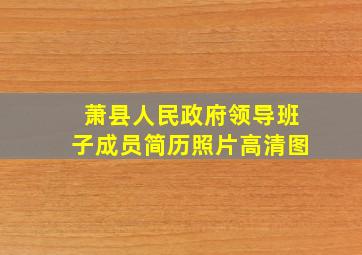 萧县人民政府领导班子成员简历照片高清图